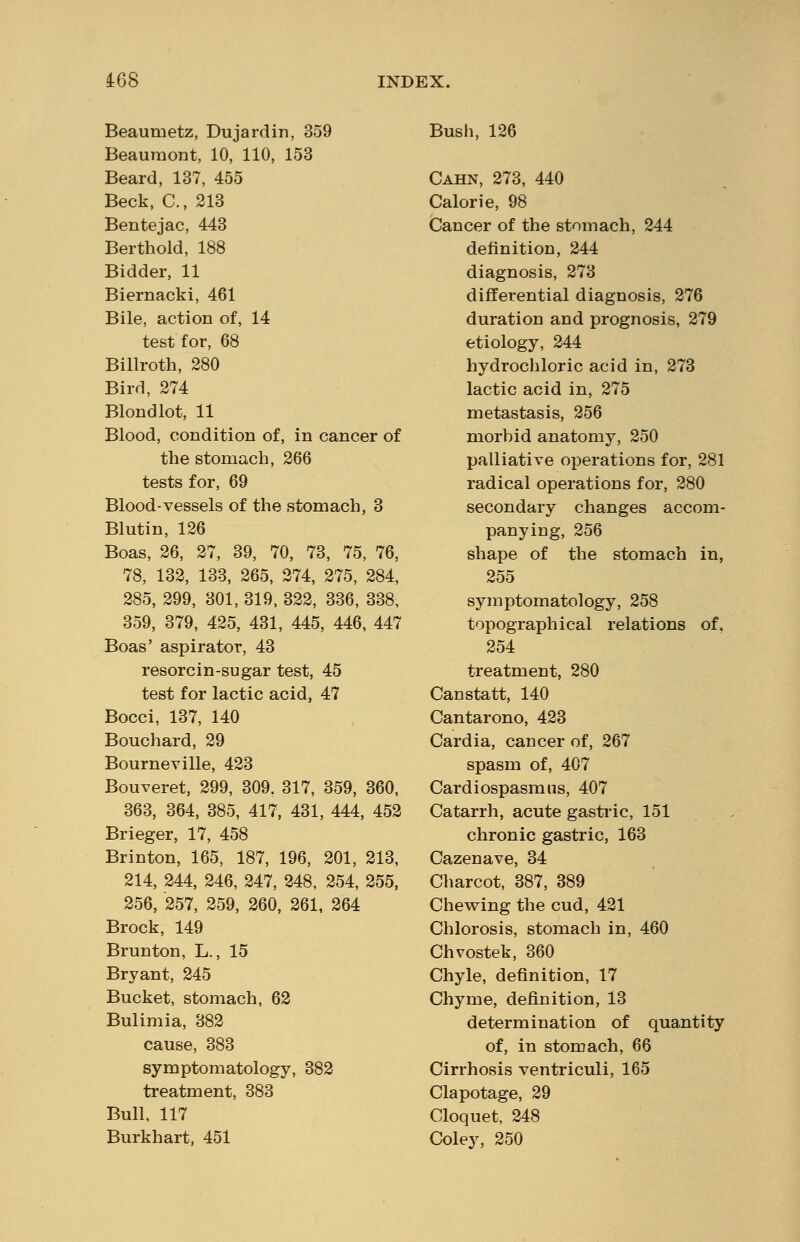 468 INDEX.

Beaumetz, Dujardin, 359
Beaumont, 10, 110, 153
Beard, 137, 455
Beck, C., 213
Bentejac, 443
Berthold, 188
Bidder, 11
Biernacki, 461
Bile, action of, 14
test for, 68
Billroth, 280
Bird, 274
Blondlot, 11
Blood, condition of, in cancer of the stomach, 266
tests for, 69
Blood-vessels of the stomach, 3
Blutin, 126
Boas, 26, 27, 39, 70, 73, 75, 76, 78, 132, 133, 265, 274, 275, 284, 285, 299, 301, 319, 322, 336, 338, 359, 379, 425, 431, 445, 446, 447
Boas' aspirator, 43
resorcin-sugar test, 45
test for lactic acid, 47
Bocci, 137, 140
Bouchard, 29
Bourneville, 423
Bouveret, 299, 309, 317, 359, 360, 363, 364, 385, 417, 431, 444, 452
Brieger, 17, 458
Brinton, 165, 187, 196, 201, 213, 214, 244, 246, 247, 248, 254, 255, 256, 257, 259, 260, 261, 264
Brock, 149
Brunton, L., 15
Bryant, 245
Bucket, stomach, 62
Bulimia, 382
cause, 383
symptomatology, 382
treatment, 383
Bull, 117
Burkhart, 451

Bush, 126

Cahn, 273, 440
Calorie, 98
Cancer of the stomach, 244
definition, 244
diagnosis, 273
differential diagnosis, 276
duration and prognosis, 279
etiology, 244
hydrochloric acid in, 273
lactic acid in, 275
metastasis, 256
morbid anatomy, 250
palliative operations for, 281
radical operations for, 280
secondary changes accompanying, 256
shape of the stomach in, 255
symptomatology, 258
topographical relations of, 254
treatment, 280
Canstatt, 140
Cantarono, 423
Cardia, cancer of, 267
spasm of, 407
Cardiospasmus, 407
Catarrh, acute gastric, 151
chronic gastric, 163
Cazenave, 34
Charcot, 387, 389
Chewing the cud, 421
Chlorosis, stomach in, 460
Chvostek, 360
Chyle, definition, 17
Chyme, definition, 13
determination of quantity of, in stomach, 66
Cirrhosis ventriculi, 165
Clapotage, 29
Cloquet, 248
Coley, 250